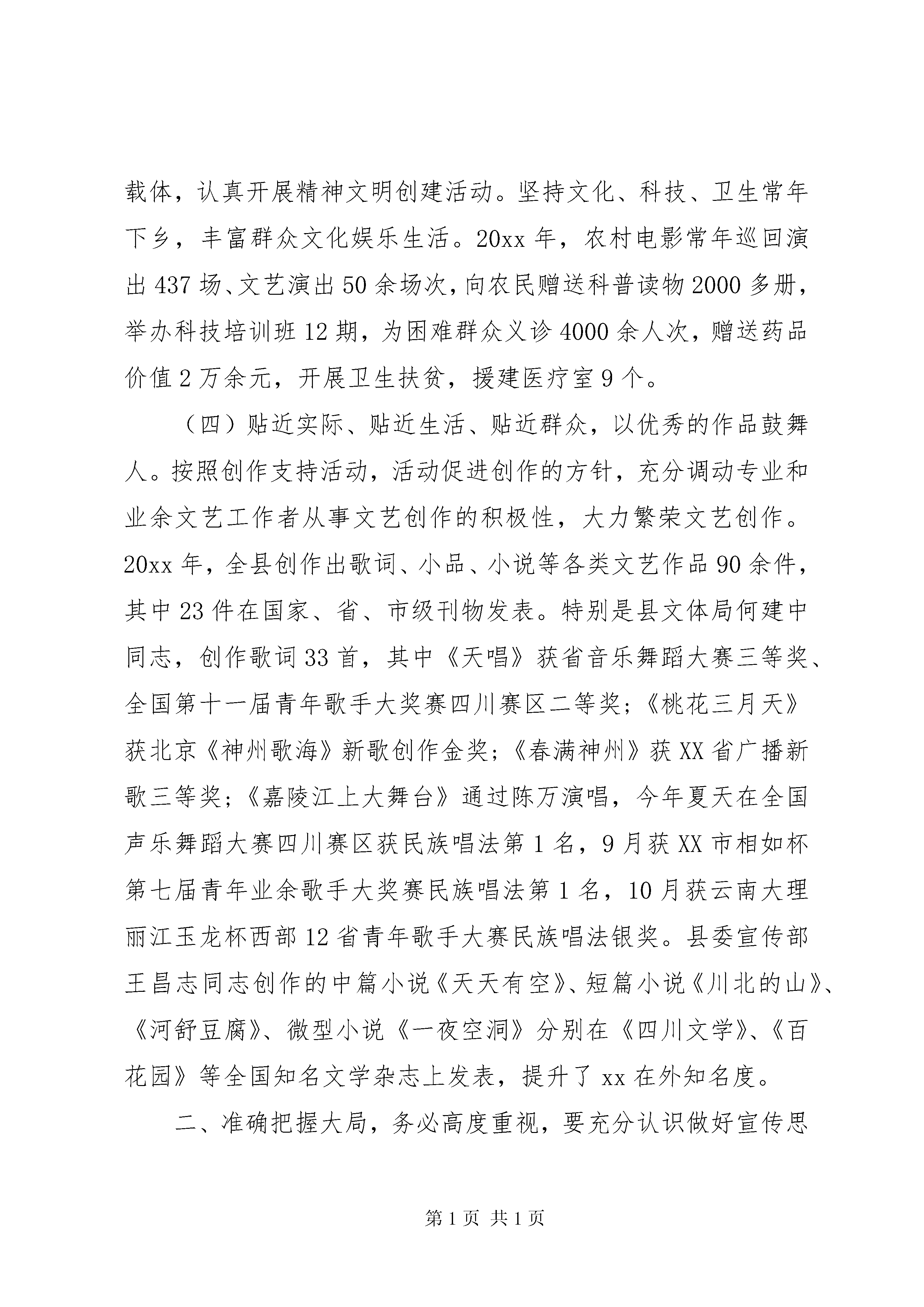 载体，认真开展精神文明创建活动。坚持文化、科技、卫生常年下乡，丰富群众文化娱乐生活。20xx 年，农村电影常年巡回演出 437 场、文艺演出 50 余场次，向农民赠送科普读物 2000 多册，举办科技培训班 12 期，为困难群众义诊 4000 余人次，赠送药品价值 2 万余元，开展卫生扶贫，援建医疗室 9 个。

（四）贴近实际、贴近生活、贴近群众，以优秀的作品鼓舞人。按照创作支持活动，活动促进创作的方针，充分调动专业和业余文艺工作者从事文艺创作的积极性，大力繁荣文艺创作。20xx 年，全县创作出歌词、小品、小说等各类文艺作品 90 余件，其中 23 件在国家、省、市级刊物发表。特别是县文体局何建中同志，创作歌词 33 首，其中《天唱》获省音乐舞蹈大赛三等奖、全国第十一届青年歌手大奖赛四川赛区二等奖；《桃花三月天》获北京《神州歌海》新歌创作金奖；《春满神州》获 XX 省广播新歌三等奖；《嘉陵江上大舞台》通过陈万演唱，今年夏天在全国声乐舞蹈大赛四川赛区获民族唱法第 1 名，9 月获 XX 市相如杯第七届青年业余歌手大奖赛民族唱法第 1 名，10 月获云南大理丽江玉龙杯西部 12 省青年歌手大赛民族唱法银奖。县委宣传部王昌志同志创作的中篇小说《天天有空》、短篇小说《川北的山》、《河舒豆腐》、微型小说《一夜空洞》分别在《四川文学》、《百花园》等全国知名文学杂志上发表，提升了 xx 在外知名度。

二、准确把握大局，务必高度重视，要充分认识做好宣传思

第 1 页 共 1 页